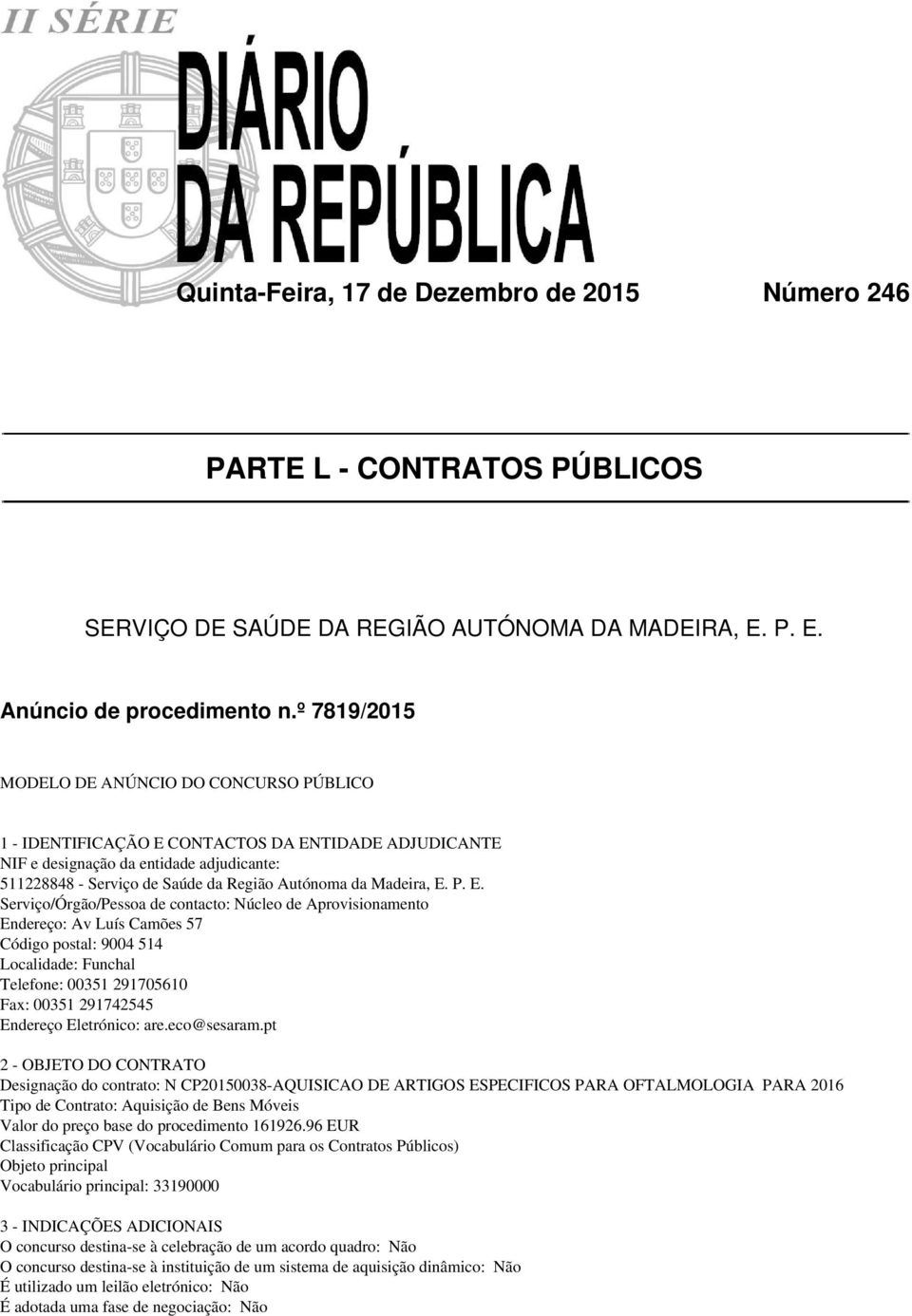 II SÉRIE

DIÁRIO DA REPÚBLICA

Quinta-Feira, 17 de Dezembro de 2015

Número 246

PARTE L - CONTRATOS PÚBLICOS

SERVIÇO DE SAÚDE DA REGIÃO AUTÓNOMA DA MADEIRA, E. P. E.

Anúncio de procedimento n.º 7819/2015

MODELO DE ANÚNCIO DO CONCURSO PÚBLICO

1 - IDENTIFICAÇÃO E CONTACTOS DA ENTIDADE ADJUDICANTE
NIF e designação da entidade adjudicante:
511228848 - Serviço de Saúde da Região Autónoma da Madeira, E. P. E.
Serviço/Órgão/Pessoa de contacto: Núcleo de Aprovisionamento
Endereço: Av Luís Camões 57
Código postal: 9004 514
Localidade: Funchal
Telefone: 00351 291705610
Fax: 00351 291742545
Endereço Eletrónico: are.eco@sesaram.pt

2 - OBJETO DO CONTRATO
Designação do contrato: N CP20150038-AQUISICAO DE ARTIGOS ESPECIFICOS PARA OFTALMOLOGIA PARA 2016
Tipo de Contrato: Aquisição de Bens Móveis
Valor do preço base do procedimento 161926.96 EUR
Classificação CPV (Vocabulário Comum para os Contratos Públicos)
Objeto principal
Vocabulário principal: 33190000

3 - INDICAÇÕES ADICIONAIS
O concurso destina-se à celebração de um acordo quadro: Não
O concurso destina-se à instituição de um sistema de aquisição dinâmico: Não
É utilizado um leilão eletrónico: Não
É adotada uma fase de negociação: Não